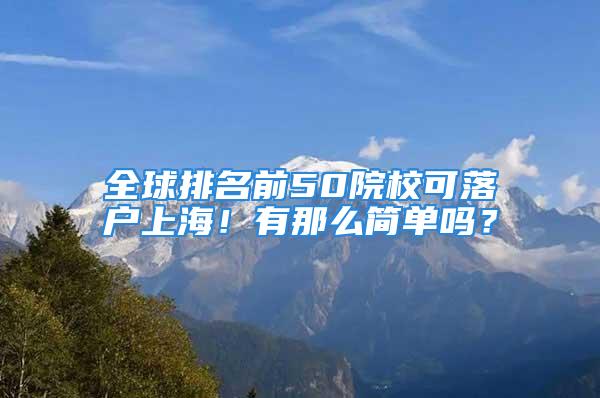 全球排名前50院校可落户上海！有那么简单吗？